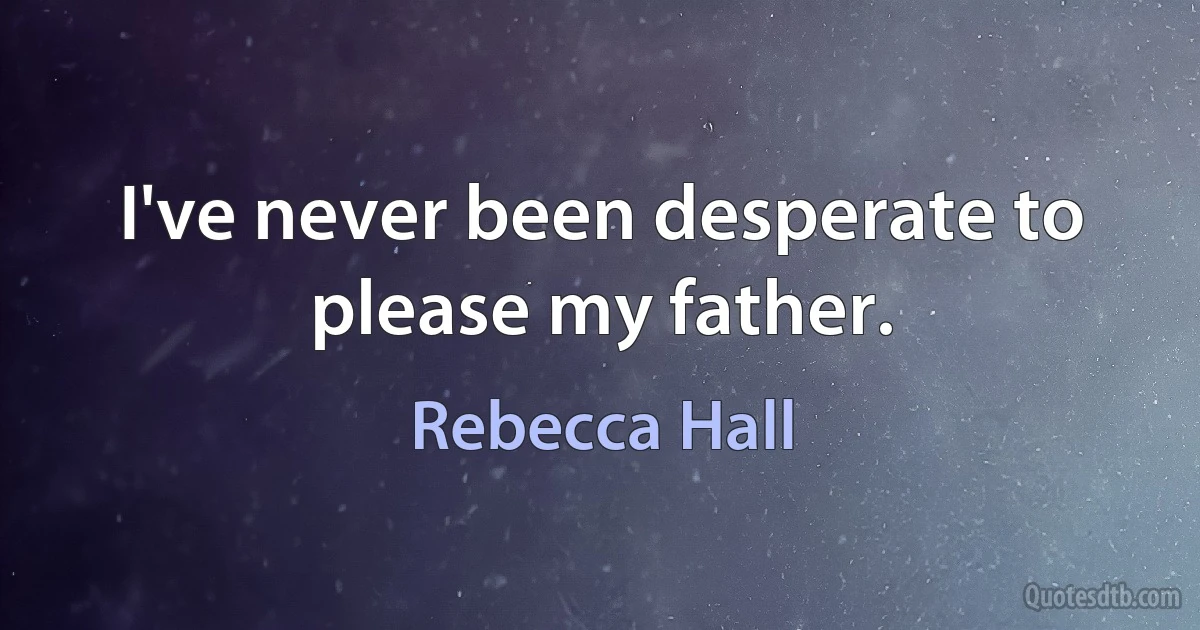 I've never been desperate to please my father.

Rebecca Hall

Quotesdtb.com